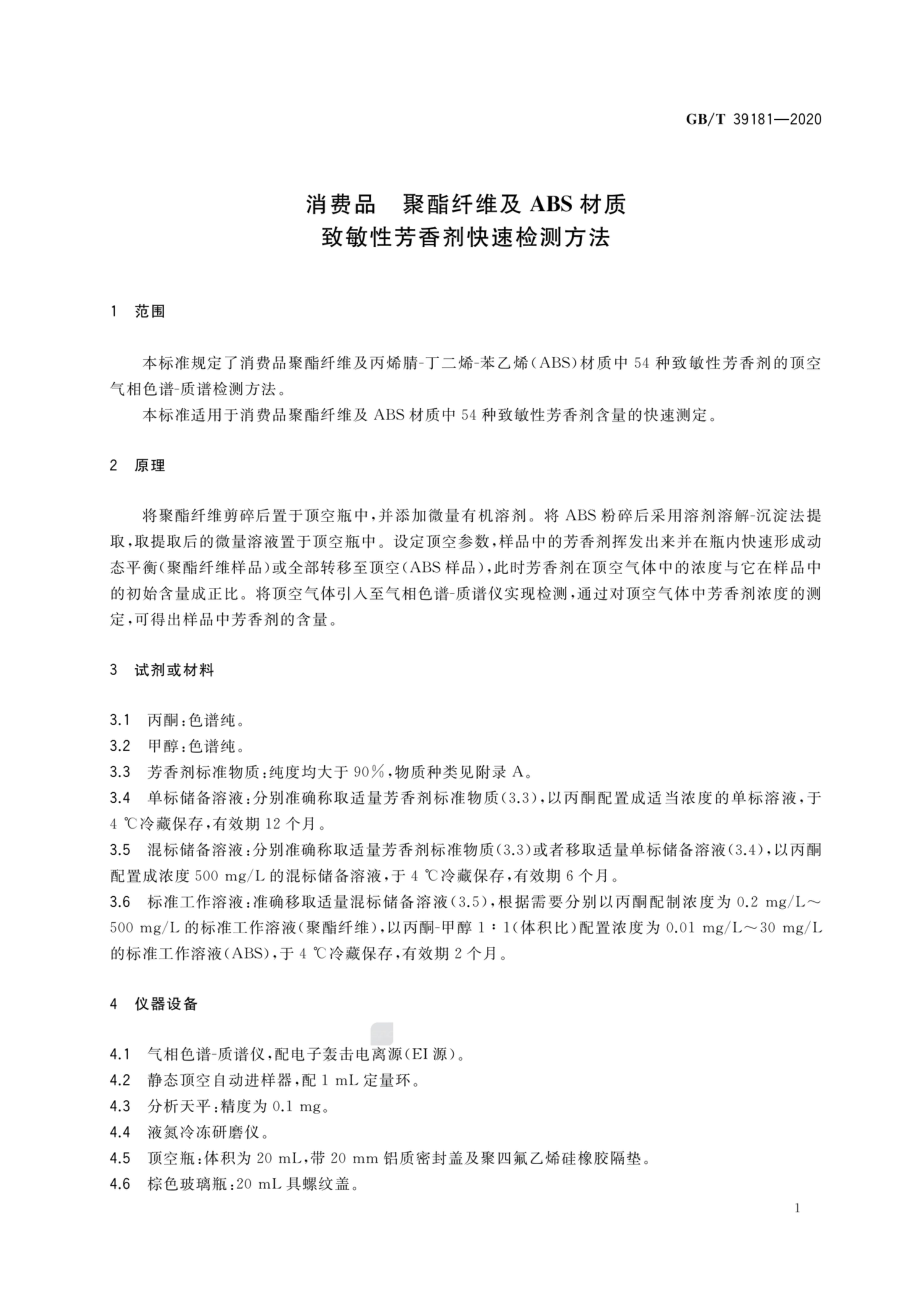 GB/T 39181—2020

消费品　聚酯纤维及 ABS 材质
致敏性芳香剂快速检测方法

1　范围

本标准规定了消费品聚酯纤维及丙烯腈-丁二烯-苯乙烯(ABS)材质中 54 种致敏性芳香剂的顶空气相色谱-质谱检测方法。

本标准适用于消费品聚酯纤维及 ABS 材质中 54 种致敏性芳香剂含量的快速测定。

2　原理

将聚酯纤维剪碎后置于顶空瓶中，并添加微量有机溶剂。将 ABS 粉碎后采用溶剂溶解-沉淀法提取，取提取后的微量溶液置于顶空瓶中。设定顶空参数，样品中的芳香剂挥发出来并在瓶内快速形成动态平衡(聚酯纤维样品)或全部转移至顶空(ABS 样品)，此时芳香剂在顶空气体中的浓度与它在样品中的初始含量成正比。将顶空气体引入至气相色谱-质谱仪实现检测，通过对顶空气体中芳香剂浓度的测定，可得出样品中芳香剂的含量。

3　试剂或材料

3.1　丙酮：色谱纯。

3.2　甲醇：色谱纯。

3.3　芳香剂标准物质：纯度均大于 90%，物质种类见附录 A。

3.4　单标储备溶液：分别准确称取适量芳香剂标准物质(3.3)，以丙酮配置成适当浓度的单标溶液，于 4 ℃冷藏保存，有效期 12 个月。

3.5　混标储备溶液：分别准确称取适量芳香剂标准物质(3.3)或者移取适量单标储备溶液(3.4)，以丙酮配置成浓度 500 mg/L 的混标储备溶液，于 4 ℃冷藏保存，有效期 6 个月。

3.6　标准工作溶液：准确移取适量混标储备溶液(3.5)，根据需要分别以丙酮配制浓度为 0.2 mg/L～500 mg/L 的标准工作溶液(聚酯纤维)，以丙酮-甲醇 1∶1(体积比)配置浓度为 0.01 mg/L～30 mg/L 的标准工作溶液(ABS)，于 4 ℃冷藏保存，有效期 2 个月。

4　仪器设备

4.1　气相色谱-质谱仪，配电子轰击电离源(EI 源)。

4.2　静态顶空自动进样器，配 1 mL 定量环。

4.3　分析天平：精度为 0.1 mg。

4.4　液氮冷冻研磨仪。

4.5　顶空瓶：体积为 20 mL，带 20 mm 铝质密封盖及聚四氟乙烯硅橡胶隔垫。

4.6　棕色玻璃瓶：20 mL 具螺纹盖。

1